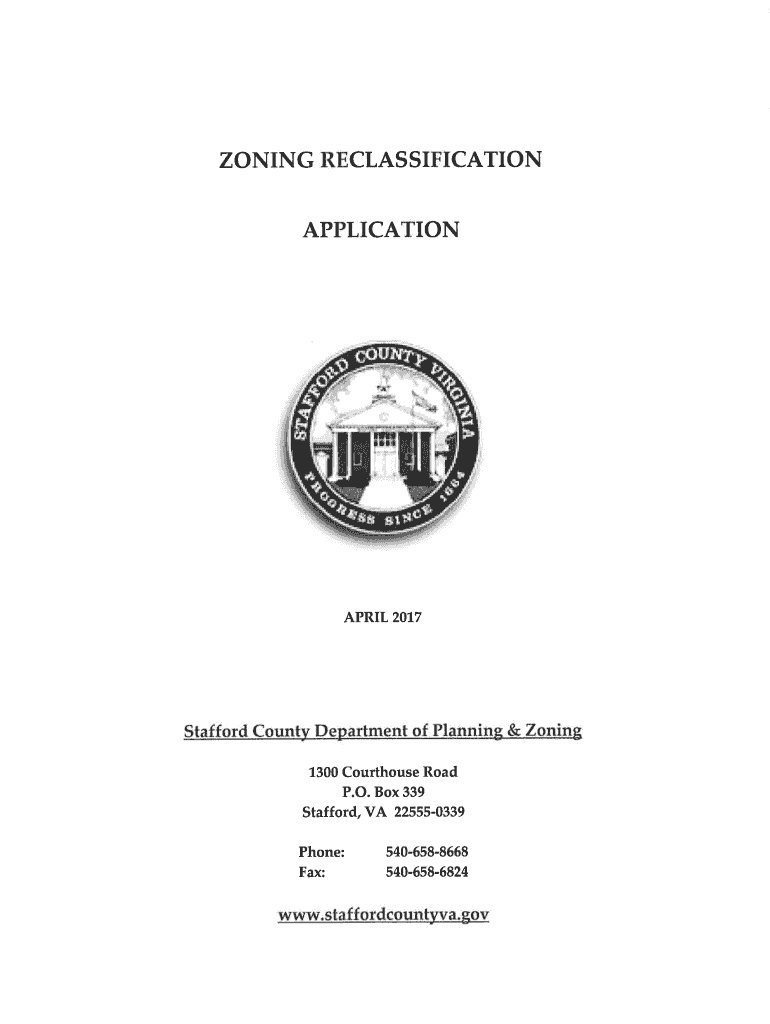 ZONING RECLASSIFICATION

APPLICATION

STAFFORD COUNTY VIRGINIA
PROGRESS SINCE 1664

APRIL 2017

Stafford County Department of Planning & Zoning

1300 Courthouse Road
P.O. Box 339
Stafford, VA 22555-0339

Phone: 540-658-8668
Fax: 540-658-6824

www.staffordcountyva.gov